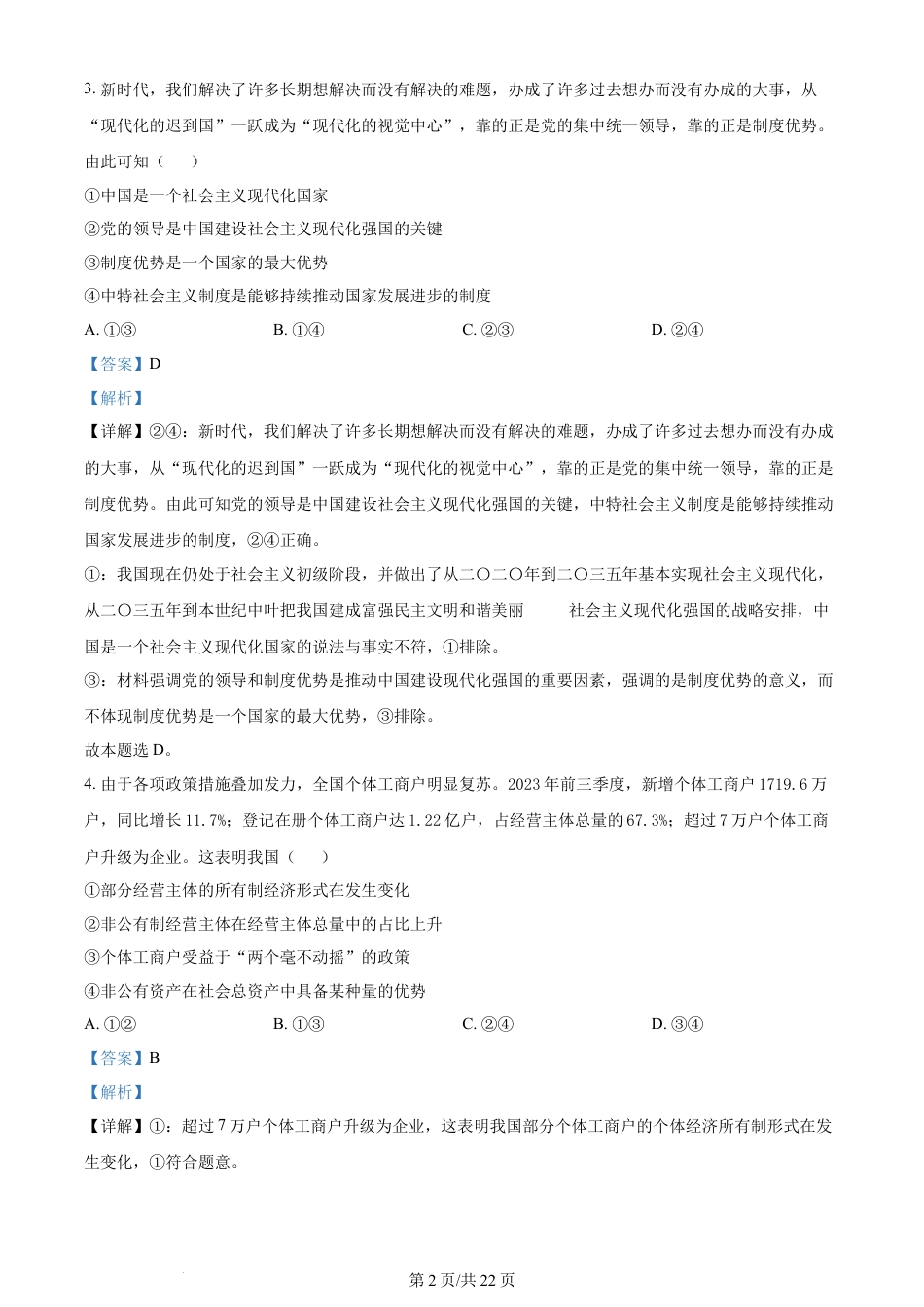 3. 新时代，我们解决了许多长期想解决而没有解决的难题，办成了许多过去想办而没有办成的大事，从“现代化的迟到国”一跃成为“现代化的视觉中心”，靠的正是党的集中统一领导，靠的正是制度优势。由此可知（　　）

①中国是一个社会主义现代化国家

②党的领导是中国建设社会主义现代化强国的关键

③制度优势是一个国家的最大优势

④中特社会主义制度是能够持续推动国家发展进步的制度

A. ①③　　B. ①④　　C. ②③　　D. ②④

【答案】D

【解析】

【详解】②④：新时代，我们解决了许多长期想解决而没有解决的难题，办成了许多过去想办而没有办成的大事，从“现代化的迟到国”一跃成为“现代化的视觉中心”，靠的正是党的集中统一领导，靠的正是制度优势。由此可知党的领导是中国建设社会主义现代化强国的关键，中特社会主义制度是能够持续推动国家发展进步的制度，②④正确。

①：我国现在仍处于社会主义初级阶段，并做出了从二〇二〇年到二〇三五年基本实现社会主义现代化，从二〇三五年到本世纪中叶把我国建成富强民主文明和谐美丽　社会主义现代化强国的战略安排，中国是一个社会主义现代化国家的说法与事实不符，①排除。

③：材料强调党的领导和制度优势是推动中国建设现代化强国的重要因素，强调的是制度优势的意义，而不体现制度优势是一个国家的最大优势，③排除。

故本题选 D。

4. 由于各项政策措施叠加发力，全国个体工商户明显复苏。2023 年前三季度，新增个体工商户 1719.6 万户，同比增长 11.7%；登记在册个体工商户达 1.22 亿户，占经营主体总量的 67.3%；超过 7 万户个体工商户升级为企业。这表明我国（　　）

①部分经营主体的所有制经济形式在发生变化

②非公有制经营主体在经营主体总量中的占比上升

③个体工商户受益于“两个毫不动摇”的政策

④非公有资产在社会总资产中具备某种量的优势

A. ①②　　B. ①③　　C. ②④　　D. ③④

【答案】B

【解析】

【详解】①：超过 7 万户个体工商户升级为企业，这表明我国部分个体工商户的个体经济所有制形式在发生变化，①符合题意。

第 2 页/共 22 页